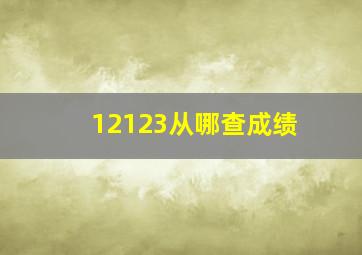 12123从哪查成绩